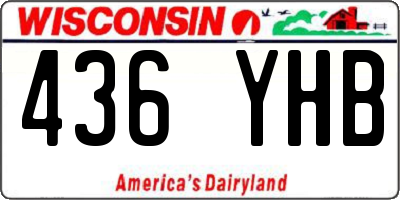 WISCONSIN

436 YHB

America's Dairyland